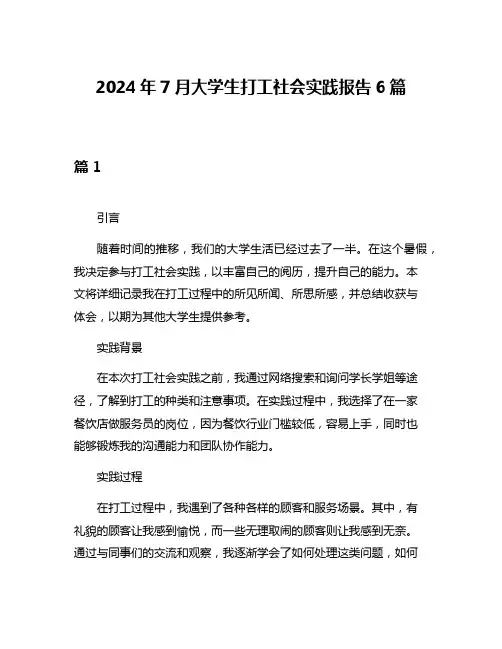 2024年7月大学生打工社会实践报告6篇

篇1

引言

随着时间的推移，我们的大学生活已经过去了一半。在这个暑假，我决定参与打工社会实践，以丰富自己的阅历，提升自己的能力。本文将详细记录我在打工过程中的所见所闻、所思所感，并总结收获与体会，以期为其他大学生提供参考。

实践背景

在本次打工社会实践之前，我通过网络搜索和询问学长学姐等途径，了解到打工的种类和注意事项。在实践过程中，我选择了在一家餐饮店做服务员的岗位，因为餐饮行业门槛较低，容易上手，同时也能够锻炼我的沟通能力和团队协作能力。

实践过程

在打工过程中，我遇到了各种各样的顾客和服务场景。其中，有礼貌的顾客让我感到愉悦，而一些无理取闹的顾客则让我感到无奈。通过与同事们的交流和观察，我逐渐学会了如何处理这类问题，如何